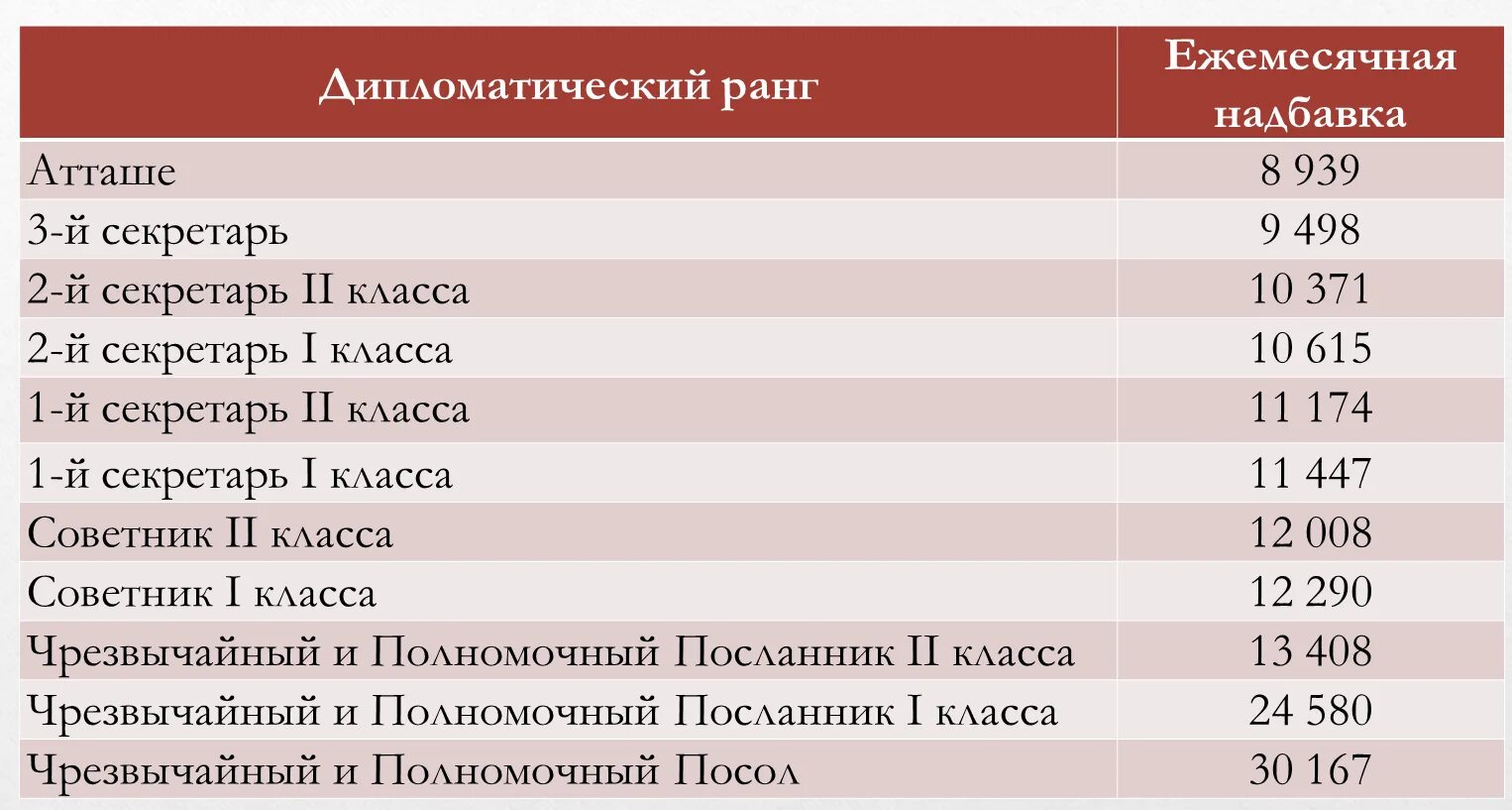 | Дипломатический ранг | Ежемесячная надбавка |
|---|---|
| Атташе | 8 939 |
| 3-й секретарь | 9 498 |
| 2-й секретарь II класса | 10 371 |
| 2-й секретарь I класса | 10 615 |
| 1-й секретарь II класса | 11 174 |
| 1-й секретарь I класса | 11 447 |
| Советник II класса | 12 008 |
| Советник I класса | 12 290 |
| Чрезвычайный и Полномочный Посланник II класса | 13 408 |
| Чрезвычайный и Полномочный Посланник I класса | 24 580 |
| Чрезвычайный и Полномочный Посол | 30 167 |